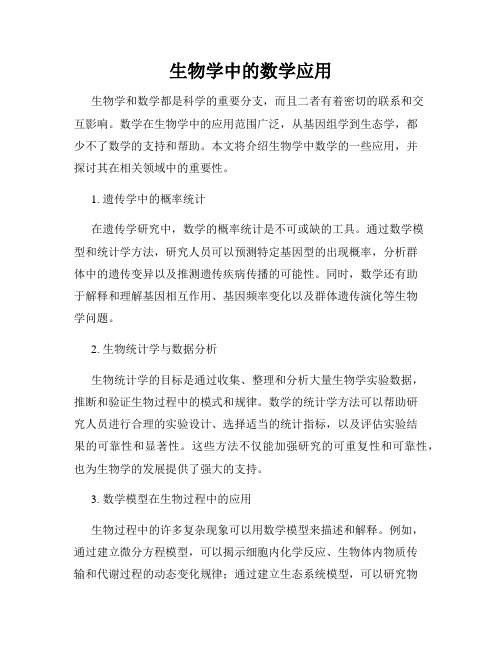 生物学中的数学应用

生物学和数学都是科学的重要分支，而且二者有着密切的联系和交互影响。数学在生物学中的应用范围广泛，从基因组学到生态学，都少不了数学的支持和帮助。本文将介绍生物学中数学的一些应用，并探讨其在相关领域中的重要性。

1. 遗传学中的概率统计

在遗传学研究中，数学的概率统计是不可或缺的工具。通过数学模型和统计学方法，研究人员可以预测特定基因型的出现概率，分析群体中的遗传变异以及推测遗传疾病传播的可能性。同时，数学还有助于解释和理解基因相互作用、基因频率变化以及群体遗传演化等生物学问题。

2. 生物统计学与数据分析

生物统计学的目标是通过收集、整理和分析大量生物学实验数据，推断和验证生物过程中的模式和规律。数学的统计学方法可以帮助研究人员进行合理的实验设计、选择适当的统计指标，以及评估实验结果的可靠性和显著性。这些方法不仅能加强研究的可重复性和可靠性，也为生物学的发展提供了强大的支持。

3. 数学模型在生物过程中的应用

生物过程中的许多复杂现象可以用数学模型来描述和解释。例如，通过建立微分方程模型，可以揭示细胞内化学反应、生物体内物质传输和代谢过程的动态变化规律；通过建立生态系统模型，可以研究物